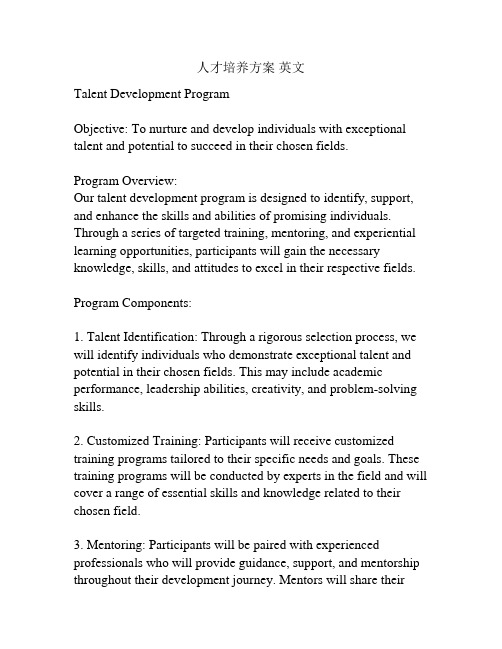 人才培养方案 英文

Talent Development Program

Objective: To nurture and develop individuals with exceptional talent and potential to succeed in their chosen fields.

Program Overview:
Our talent development program is designed to identify, support, and enhance the skills and abilities of promising individuals. Through a series of targeted training, mentoring, and experiential learning opportunities, participants will gain the necessary knowledge, skills, and attitudes to excel in their respective fields.

Program Components:

1. Talent Identification: Through a rigorous selection process, we will identify individuals who demonstrate exceptional talent and potential in their chosen fields. This may include academic performance, leadership abilities, creativity, and problem-solving skills.

2. Customized Training: Participants will receive customized training programs tailored to their specific needs and goals. These training programs will be conducted by experts in the field and will cover a range of essential skills and knowledge related to their chosen field.

3. Mentoring: Participants will be paired with experienced professionals who will provide guidance, support, and mentorship throughout their development journey. Mentors will share their